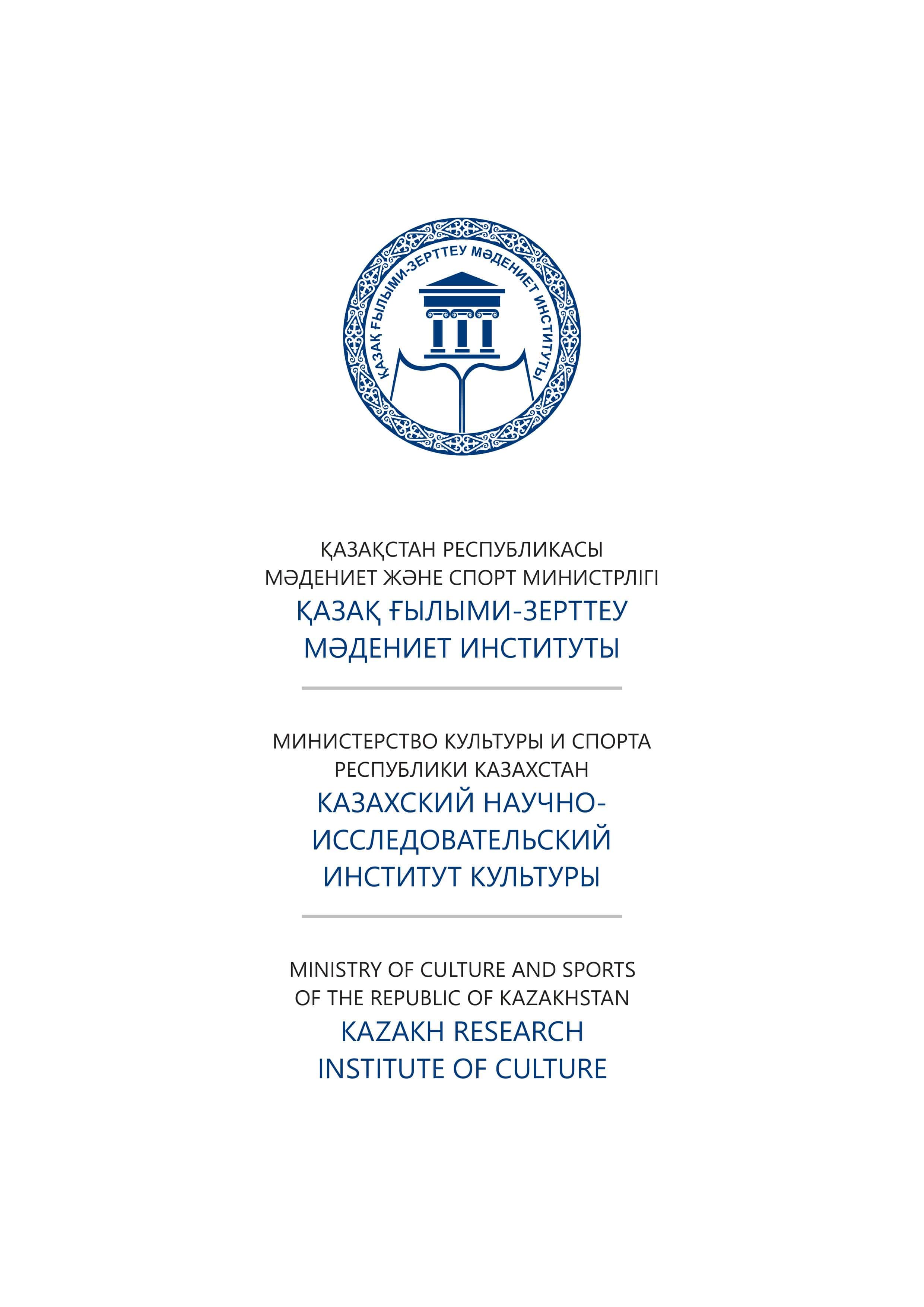 ҚАЗАҚ ҒЫЛЫМИ-ЗЕРТТЕУ МӘДЕНИЕТ ИНСТИТУТЫ

ҚАЗАҚСТАН РЕСПУБЛИКАСЫ
МӘДЕНИЕТ ЖӘНЕ СПОРТ МИНИСТРЛІГІ
ҚАЗАҚ ҒЫЛЫМИ-ЗЕРТТЕУ
МӘДЕНИЕТ ИНСТИТУТЫ

МИНИСТЕРСТВО КУЛЬТУРЫ И СПОРТА
РЕСПУБЛИКИ КАЗАХСТАН
КАЗАХСКИЙ НАУЧНО-ИССЛЕДОВАТЕЛЬСКИЙ
ИНСТИТУТ КУЛЬТУРЫ

MINISTRY OF CULTURE AND SPORTS
OF THE REPUBLIC OF KAZAKHSTAN
KAZAKH RESEARCH
INSTITUTE OF CULTURE